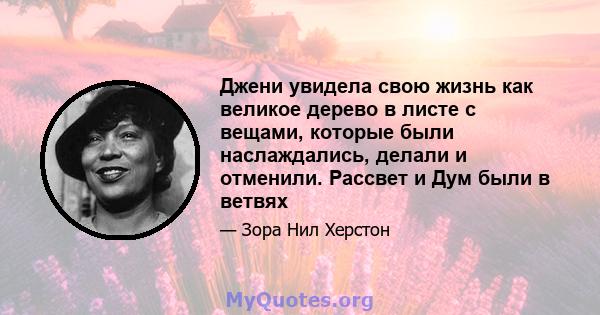 Джени увидела свою жизнь как великое дерево в листе с вещами, которые были наслаждались, делали и отменили. Рассвет и Дум были в ветвях

— Зора Нил Херстон

MyQuotes.org